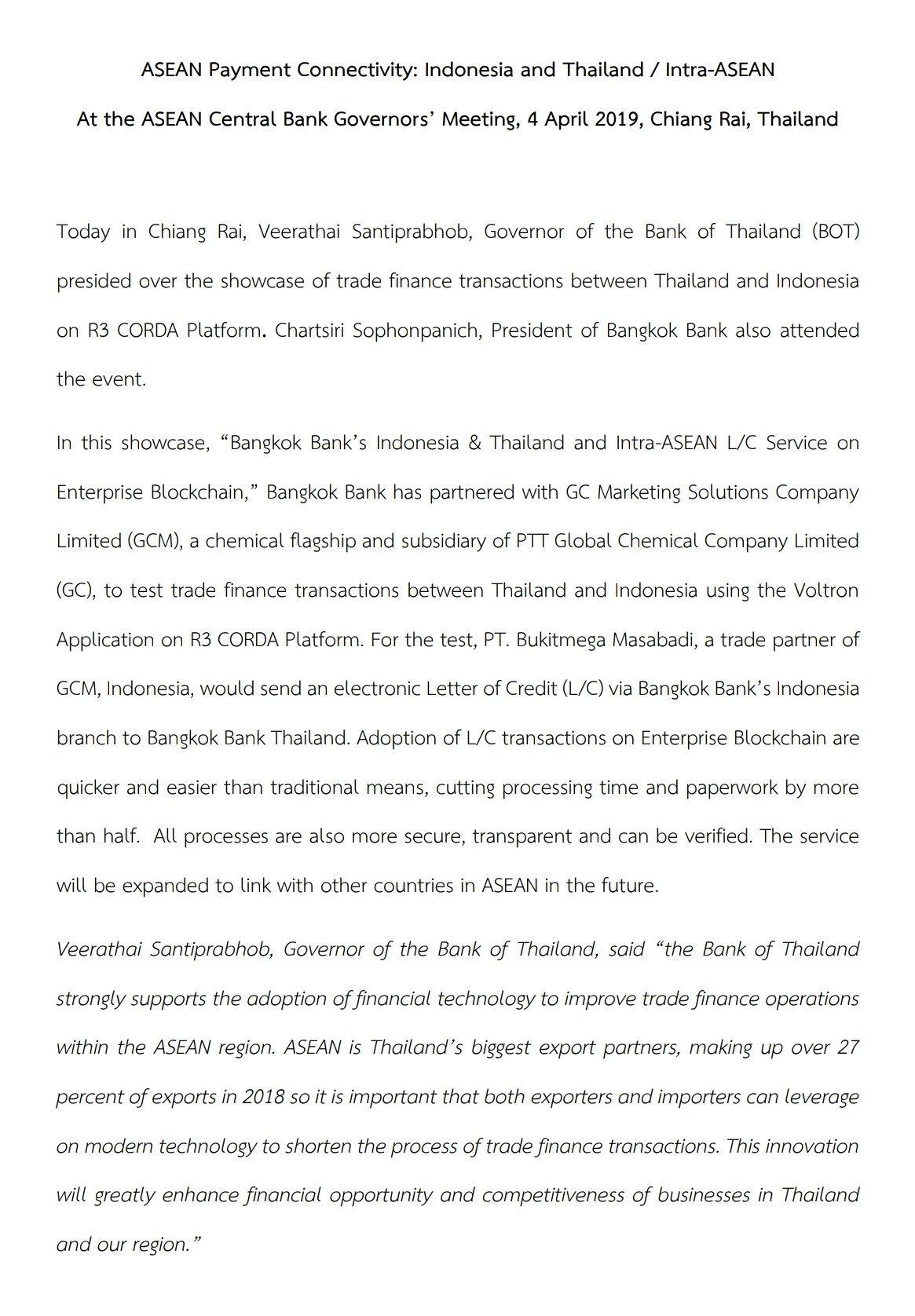 ASEAN Payment Connectivity: Indonesia and Thailand / Intra-ASEAN

At the ASEAN Central Bank Governors' Meeting, 4 April 2019, Chiang Rai, Thailand

Today in Chiang Rai, Veerathai Santiprabhob, Governor of the Bank of Thailand (BOT) presided over the showcase of trade finance transactions between Thailand and Indonesia on R3 CORDA Platform. Chartsiri Sophonpanich, President of Bangkok Bank also attended the event.

In this showcase, "Bangkok Bank's Indonesia & Thailand and Intra-ASEAN L/C Service on Enterprise Blockchain," Bangkok Bank has partnered with GC Marketing Solutions Company Limited (GCM), a chemical flagship and subsidiary of PTT Global Chemical Company Limited (GC), to test trade finance transactions between Thailand and Indonesia using the Voltron Application on R3 CORDA Platform. For the test, PT. Bukitmega Masabadi, a trade partner of GCM, Indonesia, would send an electronic Letter of Credit (L/C) via Bangkok Bank's Indonesia branch to Bangkok Bank Thailand. Adoption of L/C transactions on Enterprise Blockchain are quicker and easier than traditional means, cutting processing time and paperwork by more than half. All processes are also more secure, transparent and can be verified. The service will be expanded to link with other countries in ASEAN in the future.

Veerathai Santiprabhob, Governor of the Bank of Thailand, said "the Bank of Thailand strongly supports the adoption of financial technology to improve trade finance operations within the ASEAN region. ASEAN is Thailand's biggest export partners, making up over 27 percent of exports in 2018 so it is important that both exporters and importers can leverage on modern technology to shorten the process of trade finance transactions. This innovation will greatly enhance financial opportunity and competitiveness of businesses in Thailand and our region."